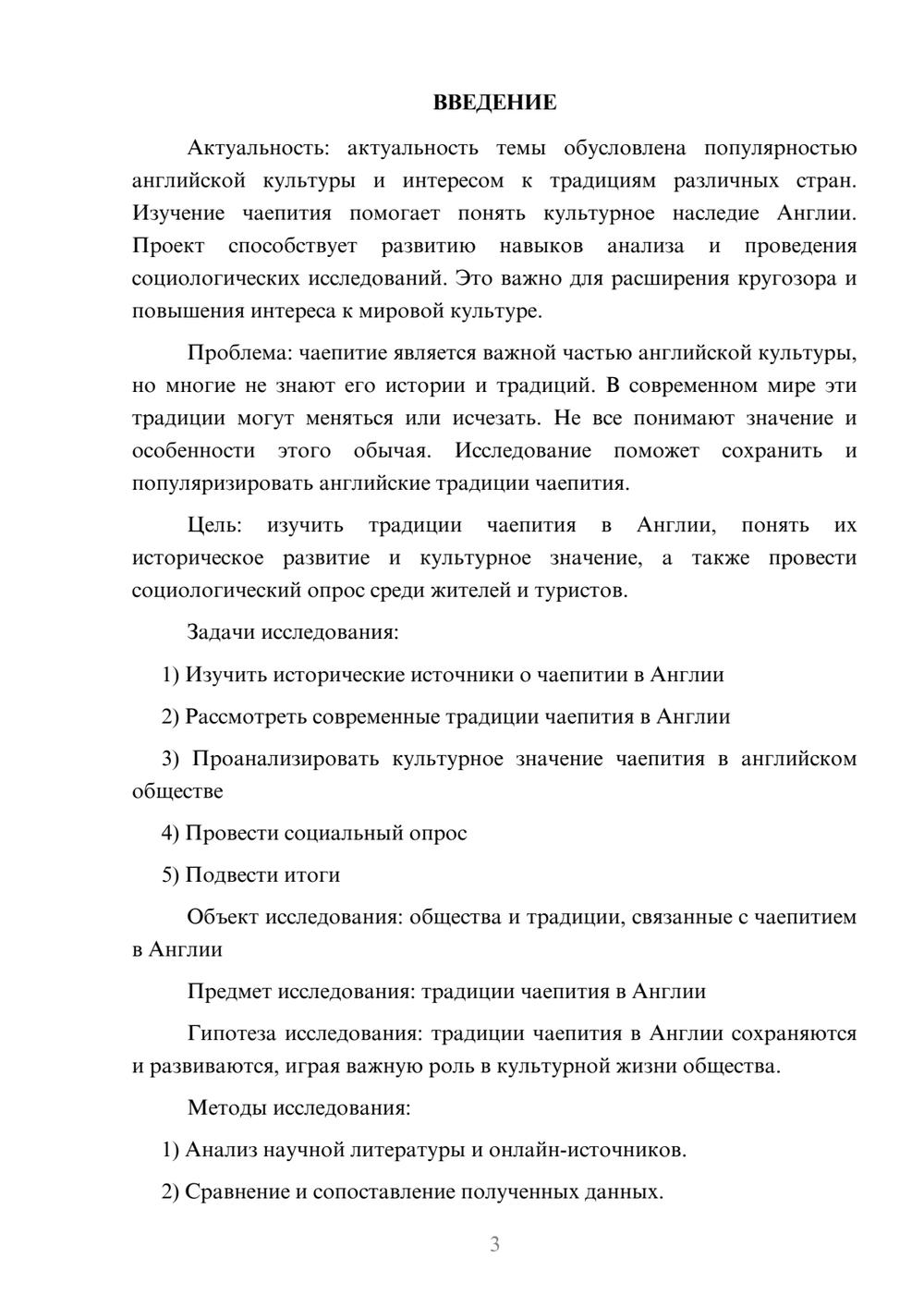 ВВЕДЕНИЕ

Актуальность: актуальность темы обусловлена популярностью английской культуры и интересом к традициям различных стран. Изучение чаепития помогает понять культурное наследие Англии. Проект способствует развитию навыков анализа и проведения социологических исследований. Это важно для расширения кругозора и повышения интереса к мировой культуре.

Проблема: чаепитие является важной частью английской культуры, но многие не знают его истории и традиций. В современном мире эти традиции могут меняться или исчезать. Не все понимают значение и особенности этого обычая. Исследование поможет сохранить и популяризировать английские традиции чаепития.

Цель: изучить традиции чаепития в Англии, понять их историческое развитие и культурное значение, а также провести социологический опрос среди жителей и туристов.

Задачи исследования:

1) Изучить исторические источники о чаепитии в Англии

2) Рассмотреть современные традиции чаепития в Англии

3) Проанализировать культурное значение чаепития в английском обществе

4) Провести социальный опрос

5) Подвести итоги

Объект исследования: общества и традиции, связанные с чаепитием в Англии

Предмет исследования: традиции чаепития в Англии

Гипотеза исследования: традиции чаепития в Англии сохраняются и развиваются, играя важную роль в культурной жизни общества.

Методы исследования:

1) Анализ научной литературы и онлайн-источников.

2) Сравнение и сопоставление полученных данных.

3